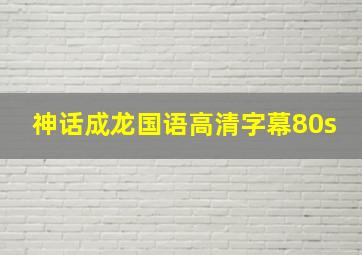 神话成龙国语高清字幕80s